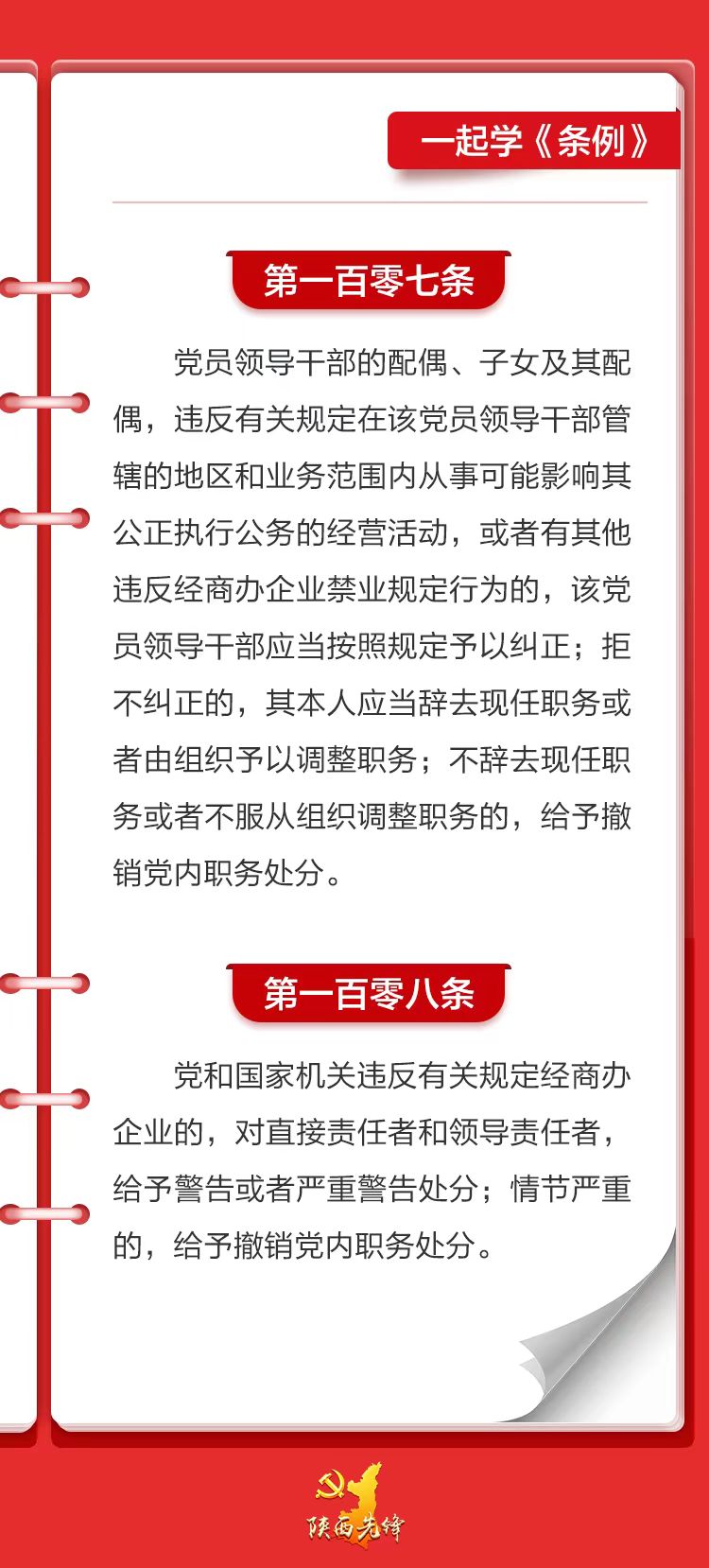 一起学《条例》

第一百零七条

党员领导干部的配偶、子女及其配偶，违反有关规定在该党员领导干部管辖的地区和业务范围内从事可能影响其公正执行公务的经营活动，或者有其他违反经商办企业禁业规定行为的，该党员领导干部应当按照规定予以纠正；拒不纠正的，其本人应当辞去现任职务或者由组织予以调整职务；不辞去现任职务或者不服从组织调整职务的，给予撤销党内职务处分。

第一百零八条

党和国家机关违反有关规定经商办企业的，对直接责任者和领导责任者，给予警告或者严重警告处分；情节严重的，给予撤销党内职务处分。

陕西先锋